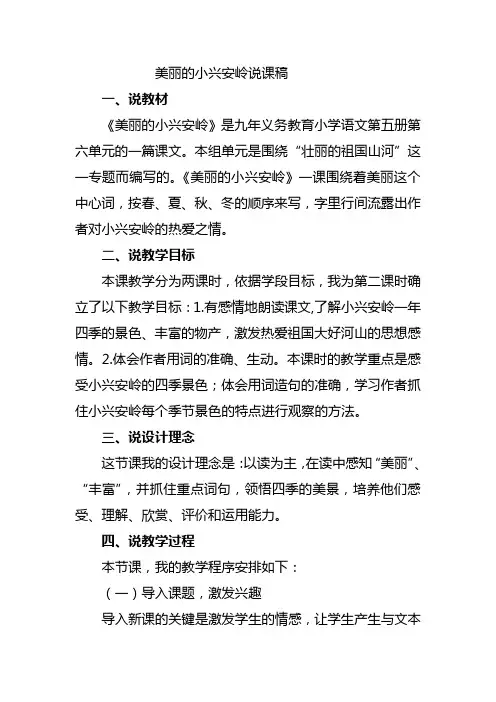 美丽的小兴安岭说课稿

一、说教材

《美丽的小兴安岭》是九年义务教育小学语文第五册第六单元的一篇课文。本组单元是围绕“壮丽的祖国山河”这一专题而编写的。《美丽的小兴安岭》一课围绕着美丽这个中心词，按春、夏、秋、冬的顺序来写，字里行间流露出作者对小兴安岭的热爱之情。

二、说教学目标

本课教学分为两课时，依据学段目标，我为第二课时确立了以下教学目标：1.有感情地朗读课文,了解小兴安岭一年四季的景色、丰富的物产，激发热爱祖国大好河山的思想感情。2.体会作者用词的准确、生动。本课时的教学重点是感受小兴安岭的四季景色；体会用词造句的准确，学习作者抓住小兴安岭每个季节景色的特点进行观察的方法。

三、说设计理念

这节课我的设计理念是：以读为主，在读中感知“美丽”、“丰富”，并抓住重点词句，领悟四季的美景，培养他们感受、理解、欣赏、评价和运用能力。

四、说教学过程

本节课，我的教学程序安排如下：

（一）导入课题，激发兴趣

导入新课的关键是激发学生的情感，让学生产生与文本